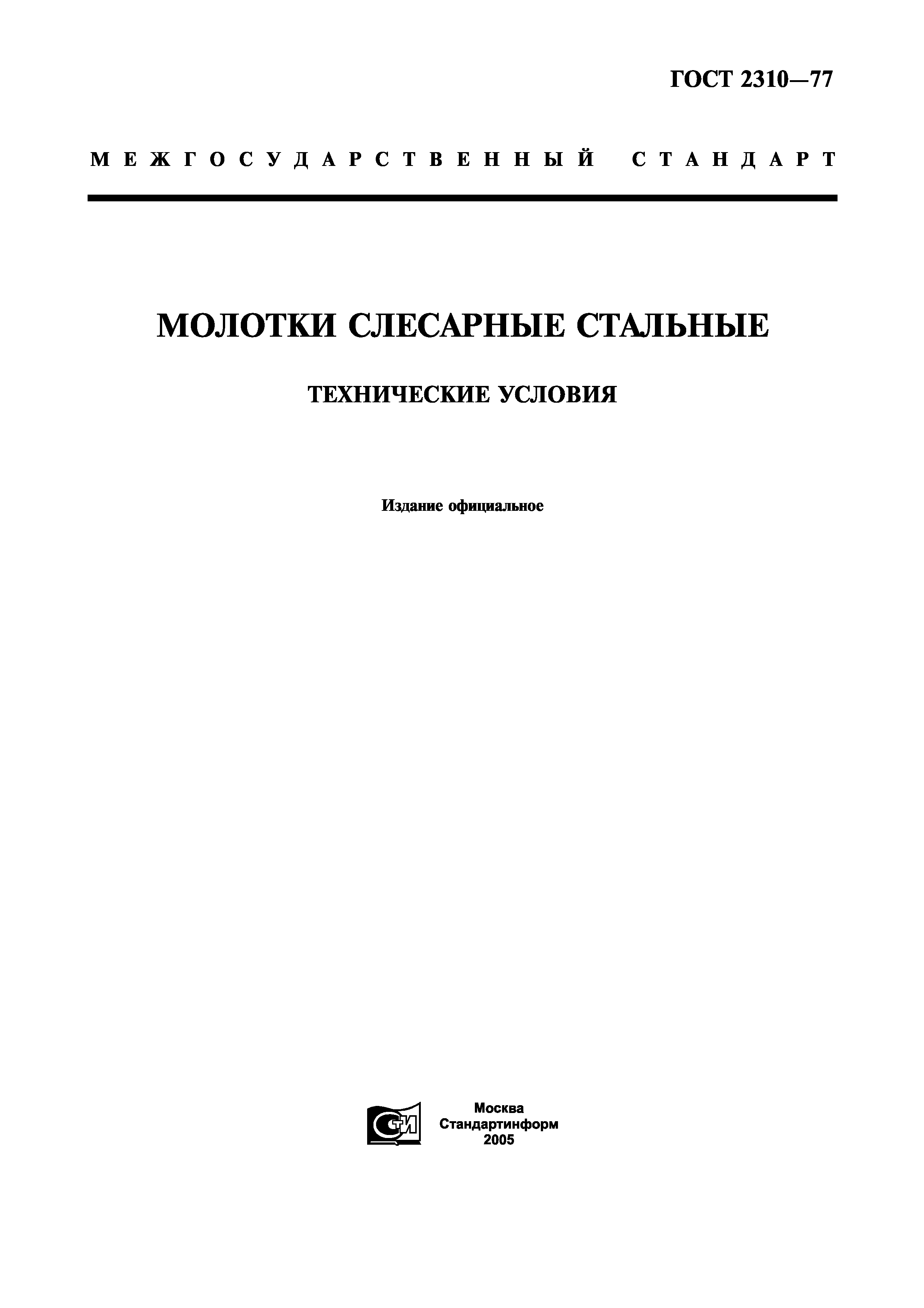 ГОСТ 2310—77

МЕЖГОСУДАРСТВЕННЫЙ СТАНДАРТ

МОЛОТКИ СЛЕСАРНЫЕ СТАЛЬНЫЕ

ТЕХНИЧЕСКИЕ УСЛОВИЯ

Издание официальное

СТИ

Москва
Стандартинформ
2005